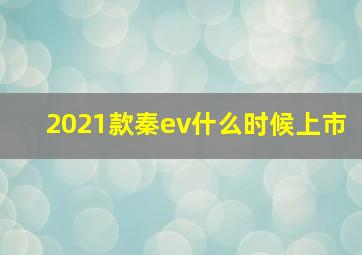 2021款秦ev什么时候上市